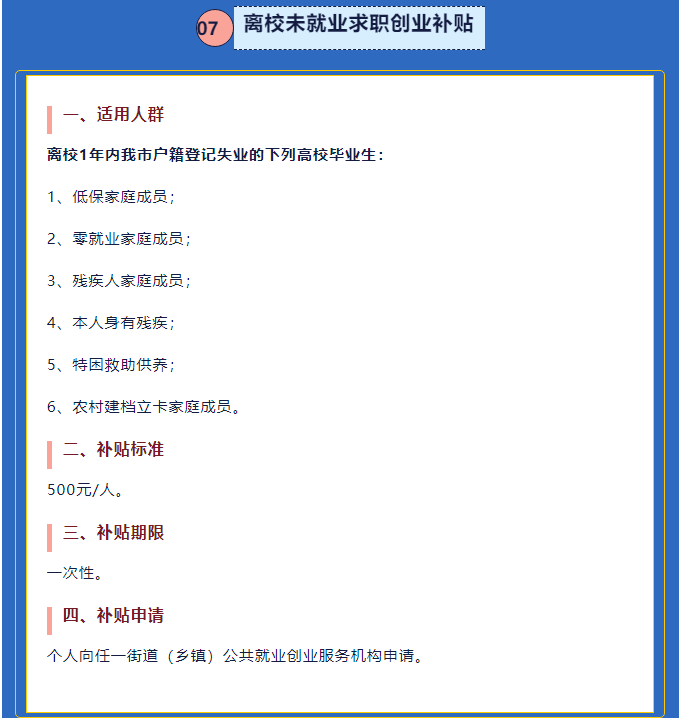 07 离校未就业求职创业补贴

一、适用人群

离校1年内我市户籍登记失业的下列高校毕业生：

1、低保家庭成员；

2、零就业家庭成员；

3、残疾人家庭成员；

4、本人身有残疾；

5、特困救助供养；

6、农村建档立卡家庭成员。

二、补贴标准

500元/人。

三、补贴期限

一次性。

四、补贴申请

个人向任一街道（乡镇）公共就业创业服务机构申请。